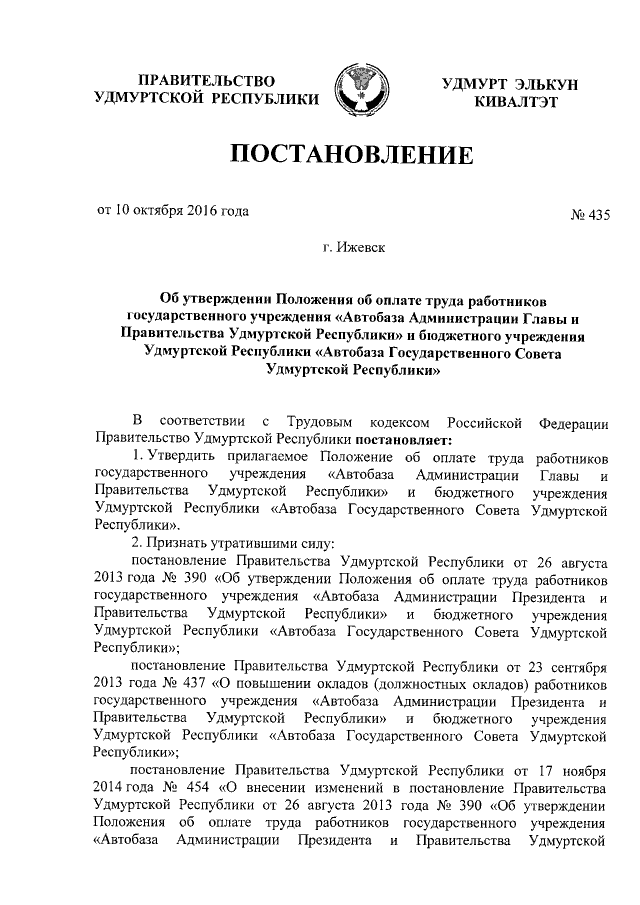 ПРАВИТЕЛЬСТВО УДМУРТСКОЙ РЕСПУБЛИКИ

УДМУРТ ЭЛЬКУН КИВАЛТЭТ

ПОСТАНОВЛЕНИЕ

от 10 октября 2016 года

№ 435

г. Ижевск

Об утверждении Положения об оплате труда работников государственного учреждения «Автобаза Администрации Главы и Правительства Удмуртской Республики» и бюджетного учреждения Удмуртской Республики «Автобаза Государственного Совета Удмуртской Республики»

В соответствии с Трудовым кодексом Российской Федерации Правительство Удмуртской Республики постановляет:

1. Утвердить прилагаемое Положение об оплате труда работников государственного учреждения «Автобаза Администрации Главы и Правительства Удмуртской Республики» и бюджетного учреждения Удмуртской Республики «Автобаза Государственного Совета Удмуртской Республики».

2. Признать утратившими силу:

постановление Правительства Удмуртской Республики от 26 августа 2013 года № 390 «Об утверждении Положения об оплате труда работников государственного учреждения «Автобаза Администрации Президента и Правительства Удмуртской Республики» и бюджетного учреждения Удмуртской Республики «Автобаза Государственного Совета Удмуртской Республики»;

постановление Правительства Удмуртской Республики от 23 сентября 2013 года № 437 «О повышении окладов (должностных окладов) работников государственного учреждения «Автобаза Администрации Президента и Правительства Удмуртской Республики» и бюджетного учреждения Удмуртской Республики «Автобаза Государственного Совета Удмуртской Республики»;

постановление Правительства Удмуртской Республики от 17 ноября 2014 года № 454 «О внесении изменений в постановление Правительства Удмуртской Республики от 26 августа 2013 года № 390 «Об утверждении Положения об оплате труда работников государственного учреждения «Автобаза Администрации Президента и Правительства Удмуртской